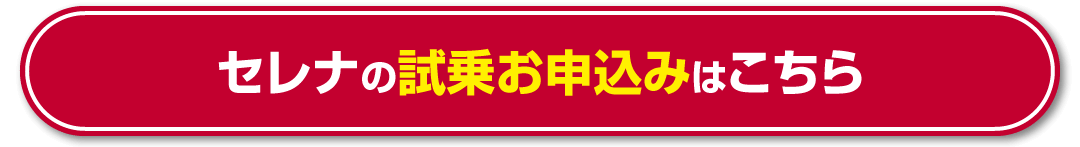 セレナの試乗お申込みはこちら